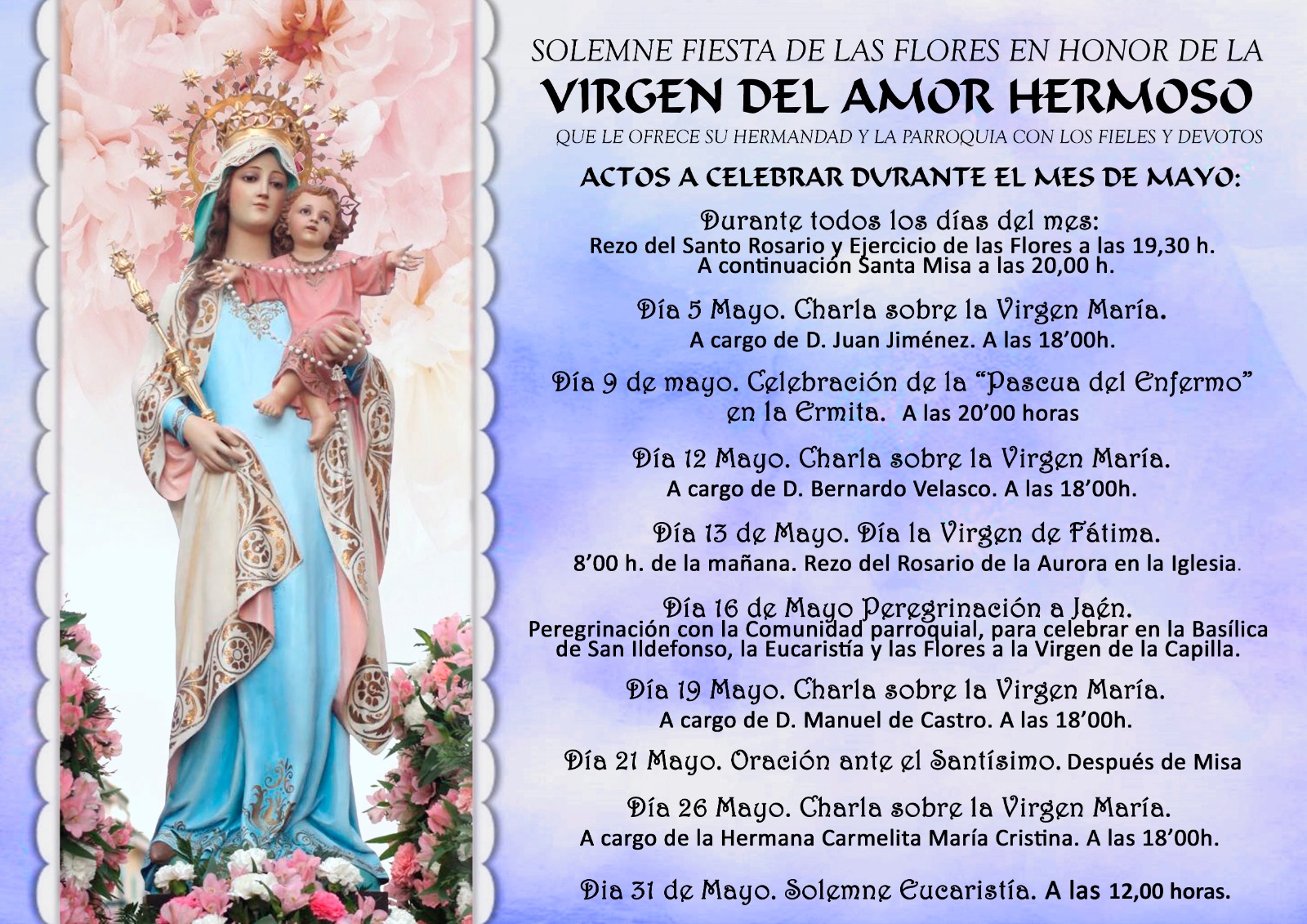 SOLEMNE FIESTA DE LAS FLORES EN HONOR DE LA
VIRGEN DEL AMOR HERMOSO
QUE LE OFRECE SU HERMANDAD Y LA PARROQUIA CON LOS FIELES Y DEVOTOS

ACTOS A CELEBRAR DURANTE EL MES DE MAYO:

Durante todos los días del mes:
Rezo del Santo Rosario y Ejercicio de las Flores a las 19,30 h.
A continuación Santa Misa a las 20,00 h.

Día 5 Mayo. Charla sobre la Virgen María.
A cargo de D. Juan Jiménez. A las 18'00h.

Día 9 de mayo. Celebración de la "Pascua del Enfermo" en la Ermita. A las 20'00 horas

Día 12 Mayo. Charla sobre la Virgen María.
A cargo de D. Bernardo Velasco. A las 18'00h.

Día 13 de Mayo. Día la Virgen de Fátima.
8'00 h. de la mañana. Rezo del Rosario de la Aurora en la Iglesia.

Día 16 de Mayo Peregrinación a Jaén.
Peregrinación con la Comunidad parroquial, para celebrar en la Basílica de San Ildefonso, la Eucaristía y las Flores a la Virgen de la Capilla.

Día 19 Mayo. Charla sobre la Virgen María.
A cargo de D. Manuel de Castro. A las 18'00h.

Día 21 Mayo. Oración ante el Santísimo. Después de Misa

Día 26 Mayo. Charla sobre la Virgen María.
A cargo de la Hermana Carmelita María Cristina. A las 18'00h.

Dia 31 de Mayo. Solemne Eucaristía. A las 12,00 horas.